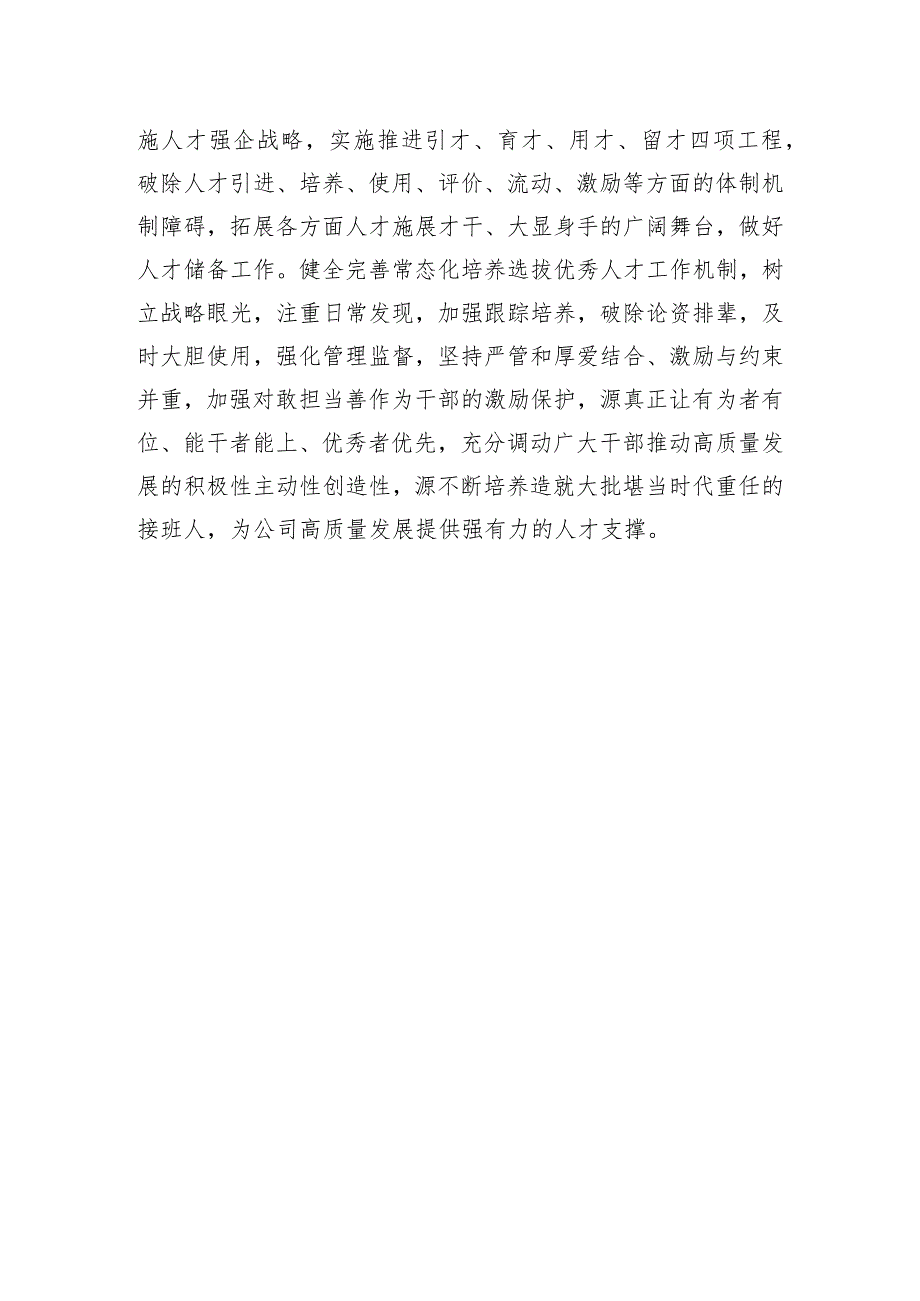 施人才强企战略，实施推进引才、育才、用才、留才四项工程，破除人才引进、培养、使用、评价、流动、激励等方面的体制机制障碍，拓展各方面人才施展才干、大显身手的广阔舞台，做好人才储备工作。健全完善常态化培养选拔优秀人才工作机制，树立战略眼光，注重日常发现，加强跟踪培养，破除论资排辈，及时大胆使用，强化管理监督，坚持严管和厚爱结合、激励与约束并重，加强对敢担当善作为干部的激励保护，源真正让有为者有位、能干者能上、优秀者优先，充分调动广大干部推动高质量发展的积极性主动性创造性，源不断培养造就大批堪当时代重任的接班人，为公司高质量发展提供强有力的人才支撑。